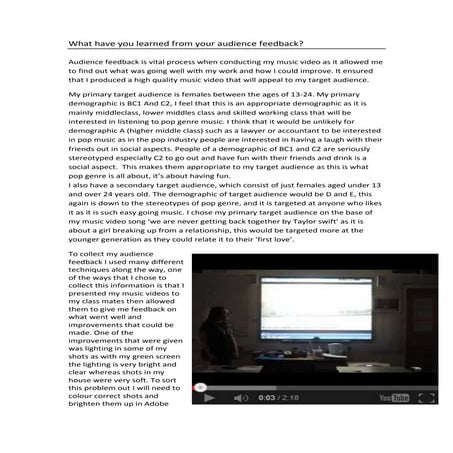 What have you learned from your audience feedback?

Audience feedback is vital process when conducting my music video as it allowed me to find out what was going well with my work and how I could improve. It ensured that I produced a high quality music video that will appeal to my target audience.

My primary target audience is females between the ages of 13-24. My primary demographic is BC1 And C2, I feel that this is an appropriate demographic as it is mainly middleclass, lower middles class and skilled working class that will be interested in listening to pop genre music. I think that it would be unlikely for demographic A (higher middle class) such as a lawyer or accountant to be interested in pop music as in the pop industry people are interested in having a laugh with their friends out in social aspects. People of a demographic of BC1 and C2 are seriously stereotyped especially C2 to go out and have fun with their friends and drink is a social aspect. This makes them appropriate to my target audience as this is what pop genre is all about, it's about having fun.
I also have a secondary target audience, which consist of just females aged under 13 and over 24 years old. The demographic of target audience would be D and E, this again is down to the stereotypes of pop genre, and it is targeted at anyone who likes it as it is such easy going music. I chose my primary target audience on the base of my music video song 'we are never getting back together by Taylor swift' as it is about a girl breaking up from a relationship, this would be targeted more at the younger generation as they could relate it to their 'first love'.

To collect my audience feedback I used many different techniques along the way, one of the ways that I chose to collect this information is that I presented my music videos to my class mates then allowed them to give me feedback on what went well and improvements that could be made. One of the improvements that were given was lighting in some of my shots as with my green screen the lighting is very bright and clear whereas shots in my house were very soft. To sort this problem out I will need to colour correct shots and brighten them up in Adobe

0:03 / 2:18
YouTube